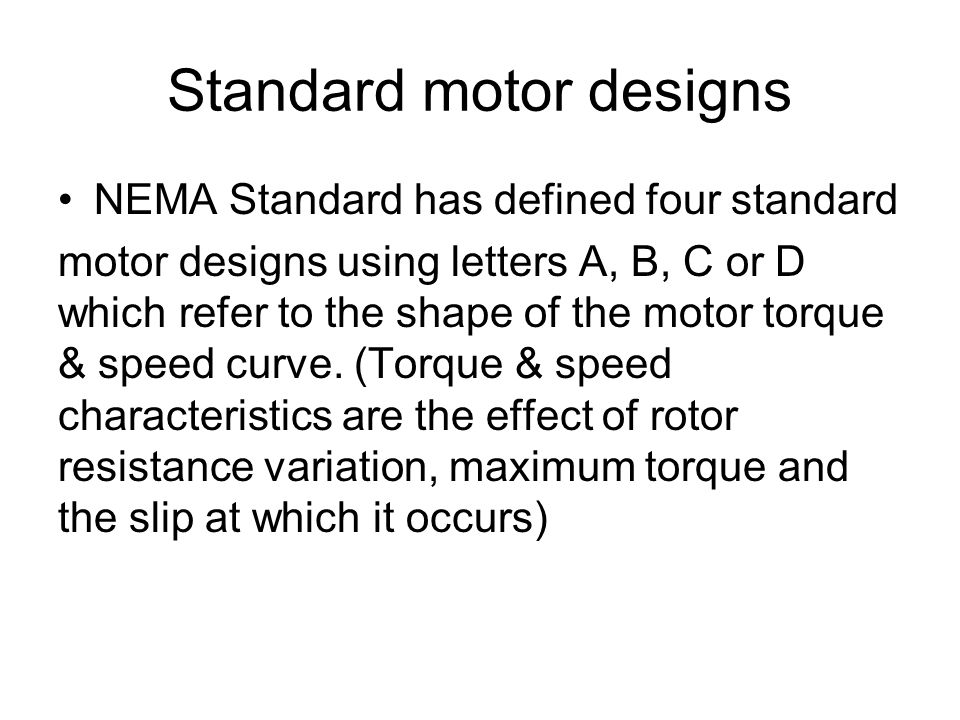 Standard motor designs

• NEMA Standard has defined four standard motor designs using letters A, B, C or D which refer to the shape of the motor torque & speed curve. (Torque & speed characteristics are the effect of rotor resistance variation, maximum torque and the slip at which it occurs)